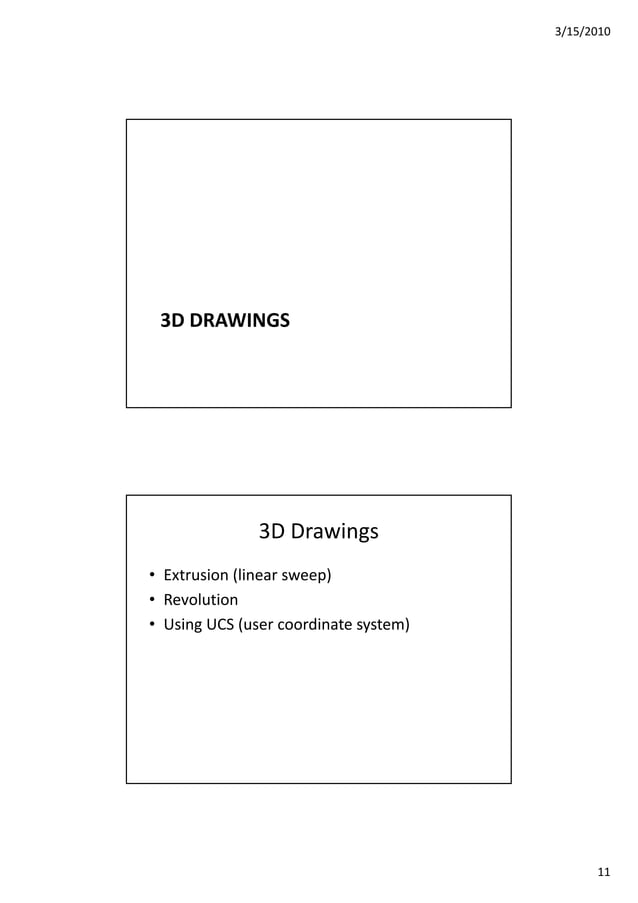 3/15/2010

3D DRAWINGS

3D Drawings

• Extrusion (linear sweep)
• Revolution
• Using UCS (user coordinate system)

11